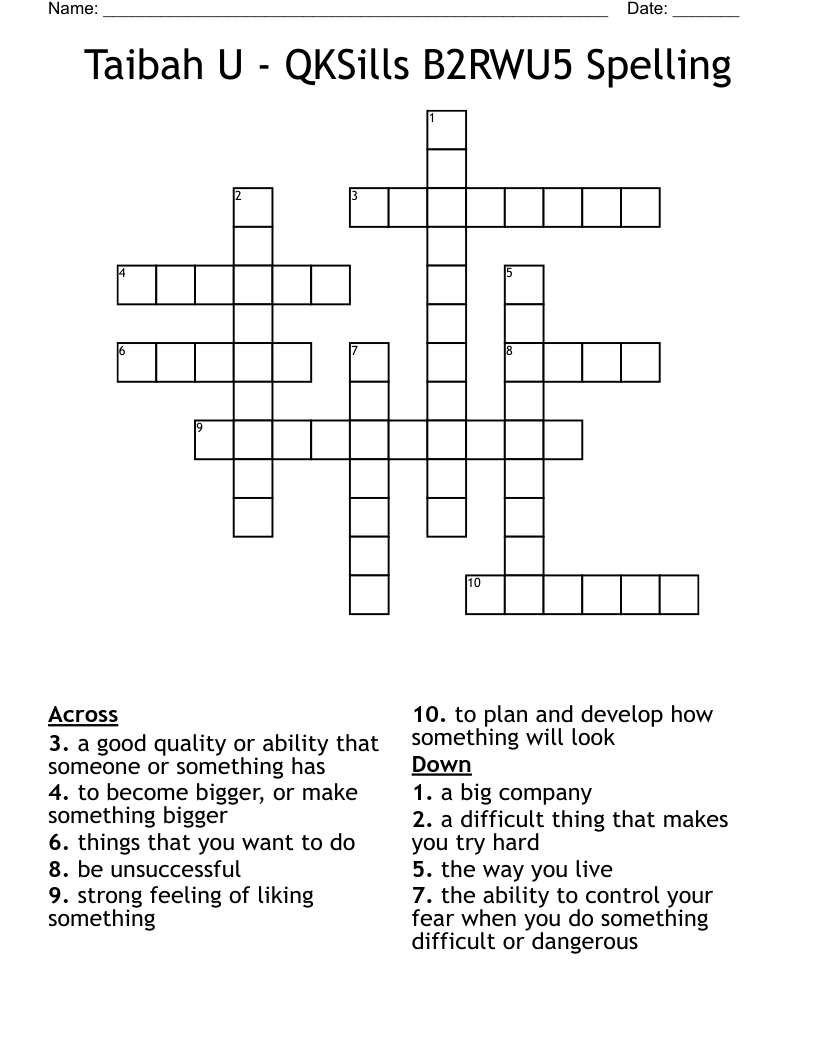 Name: ____ Date: ____

Taibah U - QKSills B2RWU5 Spelling

1
2
3
4
5
6
7
8
9
10

Across
3. a good quality or ability that someone or something has
4. to become bigger, or make something bigger
6. things that you want to do
8. be unsuccessful
9. strong feeling of liking something

10. to plan and develop how something will look

Down
1. a big company
2. a difficult thing that makes you try hard
5. the way you live
7. the ability to control your fear when you do something difficult or dangerous